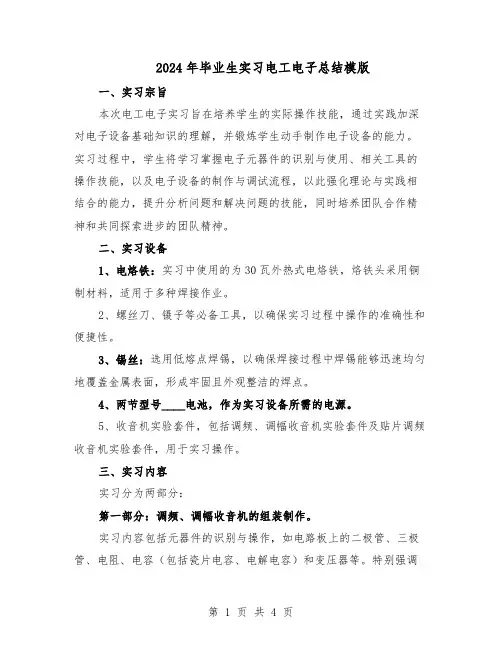 2024年毕业生实习电工电子总结模版

一、实习宗旨

本次电工电子实习旨在培养学生的实际操作技能，通过实践加深对电子设备基础知识的理解，并锻炼学生动手制作电子设备的能力。实习过程中，学生将学习掌握电子元器件的识别与使用、相关工具的操作技能，以及电子设备的制作与调试流程，以此强化理论与实践相结合的能力，提升分析问题和解决问题的技能，同时培养团队合作精神和共同探索进步的团队精神。

二、实习设备

1、电烙铁：实习中使用的为30瓦外热式电烙铁，烙铁头采用铜制材料，适用于多种焊接作业。

2、螺丝刀、镊子等必备工具，以确保实习过程中操作的准确性和便捷性。

3、锡丝：选用低熔点焊锡，以确保焊接过程中焊锡能够迅速均匀地覆盖金属表面，形成牢固且外观整洁的焊点。

4、两节型号____电池，作为实习设备所需的电源。

5、收音机实验套件，包括调频、调幅收音机实验套件及贴片调频收音机实验套件，用于实习操作。

三、实习内容

实习分为两部分：

第一部分：调频、调幅收音机的组装制作。

实习内容包括元器件的识别与操作，如电路板上的二极管、三极管、电阻、电容（包括瓷片电容、电解电容）和变压器等。特别强调

第 1 页 共 4 页